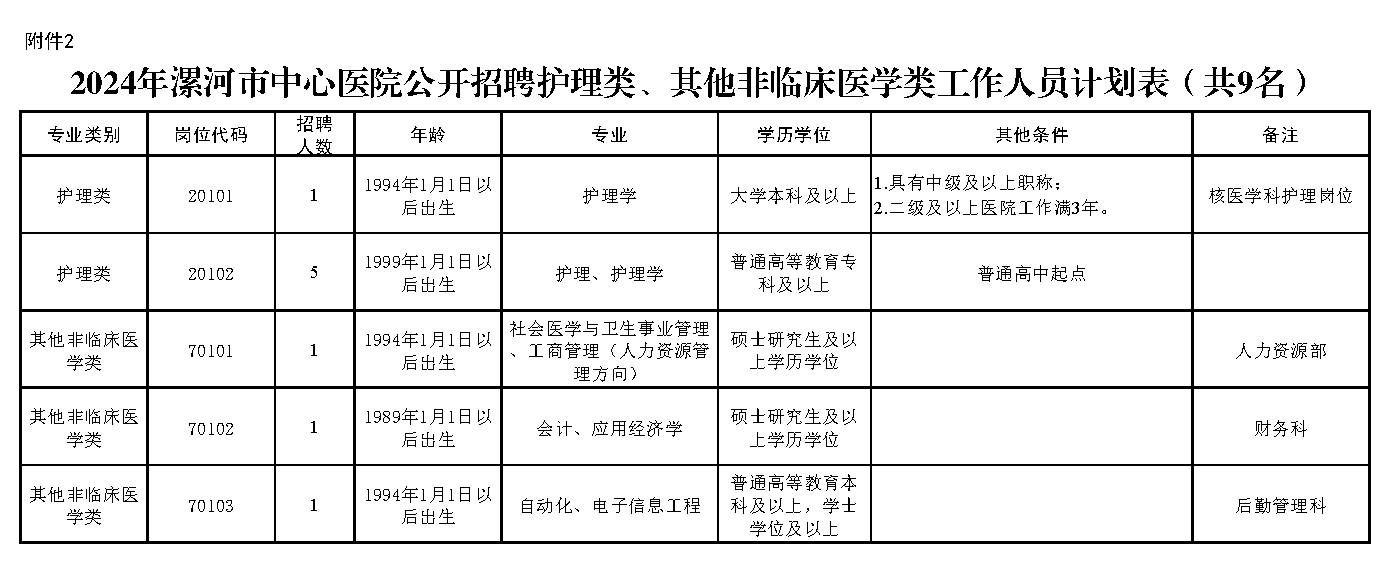 附件2

2024年漯河市中心医院公开招聘护理类、其他非临床医学类工作人员计划表（共9名）

| 专业类别 | 岗位代码 | 招聘人数 | 年龄 | 专业 | 学历学位 | 其他条件 | 备注 |
|---|---|---|---|---|---|---|---|
| 护理类 | 20101 | 1 | 1994年1月1日以后出生 | 护理学 | 大学本科及以上 | 1.具有中级及以上职称；2.二级及以上医院工作满3年。 | 核医学科护理岗位 |
| 护理类 | 20102 | 5 | 1999年1月1日以后出生 | 护理、护理学 | 普通高等教育专科及以上 | 普通高中起点 | |
| 其他非临床医学类 | 70101 | 1 | 1994年1月1日以后出生 | 社会医学与卫生事业管理、工商管理（人力资源管理方向） | 硕士研究生及以上学历学位 | | 人力资源部 |
| 其他非临床医学类 | 70102 | 1 | 1989年1月1日以后出生 | 会计、应用经济学 | 硕士研究生及以上学历学位 | | 财务科 |
| 其他非临床医学类 | 70103 | 1 | 1994年1月1日以后出生 | 自动化、电子信息工程 | 普通高等教育本科及以上，学士学位及以上 | | 后勤管理科 |